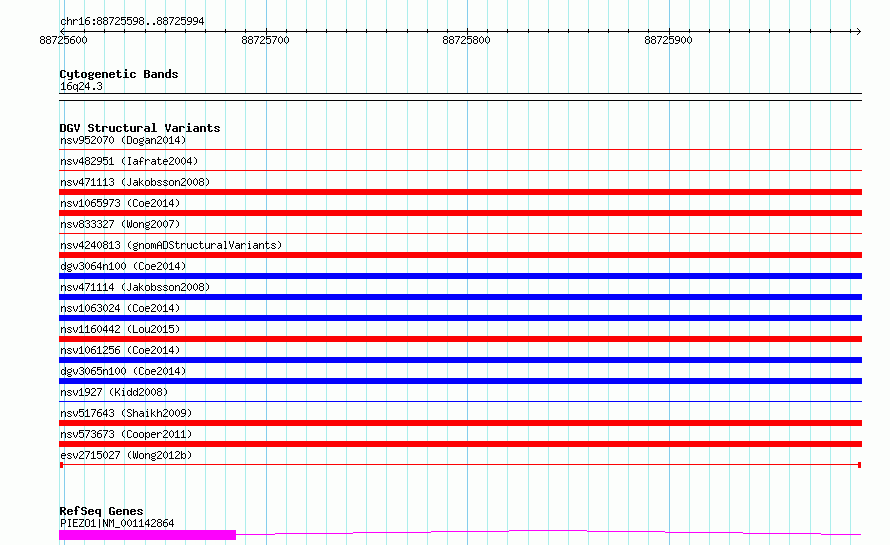 chr16:88725598..88725994

88725600 88725700 88725800 88725900

Cytogenetic Bands
16q24.3

DGV Structural Variants
nsv952070 (Dogan2014)
nsv482951 (Iafrate2004)
nsv471113 (Jakobsson2008)
nsv1065973 (Coe2014)
nsv833327 (Wong2007)
nsv4240813 (gnomADStructuralVariants)
dgv3064n100 (Coe2014)
nsv471114 (Jakobsson2008)
nsv1063024 (Coe2014)
nsv1160442 (Lou2015)
nsv1061256 (Coe2014)
dgv3065n100 (Coe2014)
nsv1927 (Kidd2008)
nsv517643 (Shaikh2009)
nsv573673 (Cooper2011)
esv2715027 (Wong2012b)

RefSeq Genes
PIEZO1|NM_001142864